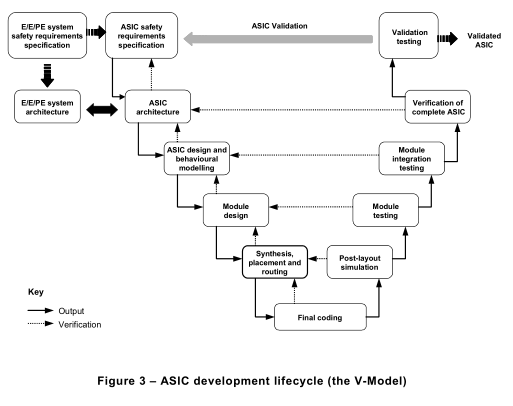 E/E/PE system safety requirements specification

ASIC safety requirements specification

ASIC Validation

Validation testing

Validated ASIC

E/E/PE system architecture

ASIC architecture

Verification of complete ASIC

ASIC design and behavioural modelling

Module integration testing

Module design

Module testing

Synthesis, placement and routing

Post-layout simulation

Final coding

Key

Output

Verification

Figure 3 – ASIC development lifecycle (the V-Model)